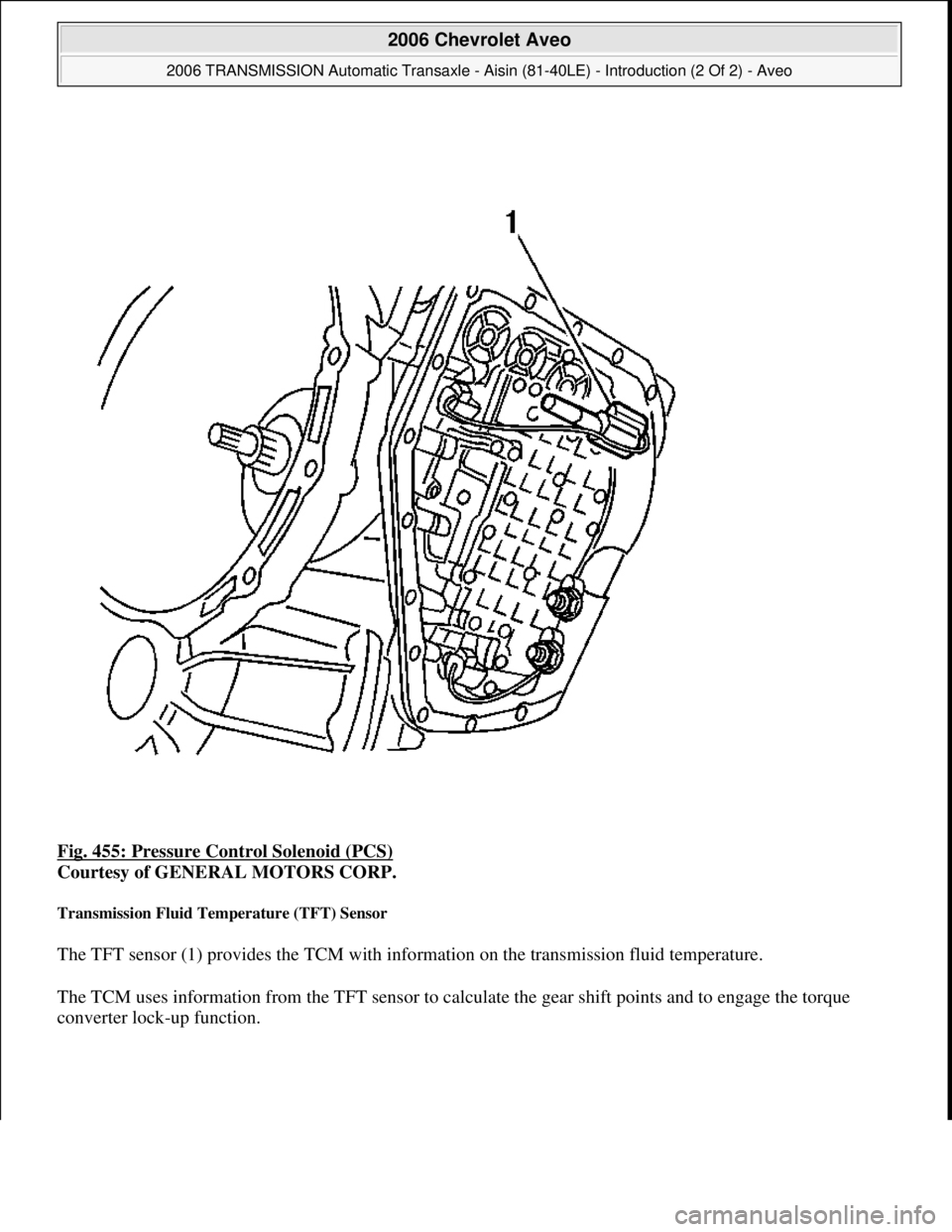 2006 Chevrolet Aveo

2006 TRANSMISSION Automatic Transaxle - Aisin (81-40LE) - Introduction (2 Of 2) - Aveo

1

Fig. 455: Pressure Control Solenoid (PCS)
Courtesy of GENERAL MOTORS CORP.

Transmission Fluid Temperature (TFT) Sensor

The TFT sensor (1) provides the TCM with information on the transmission fluid temperature.

The TCM uses information from the TFT sensor to calculate the gear shift points and to engage the torque converter lock-up function.

carmanualsonline.info